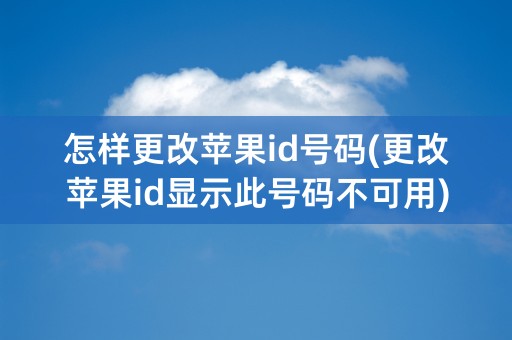 怎样更改苹果id号码(更改苹果id显示此号码不可用)